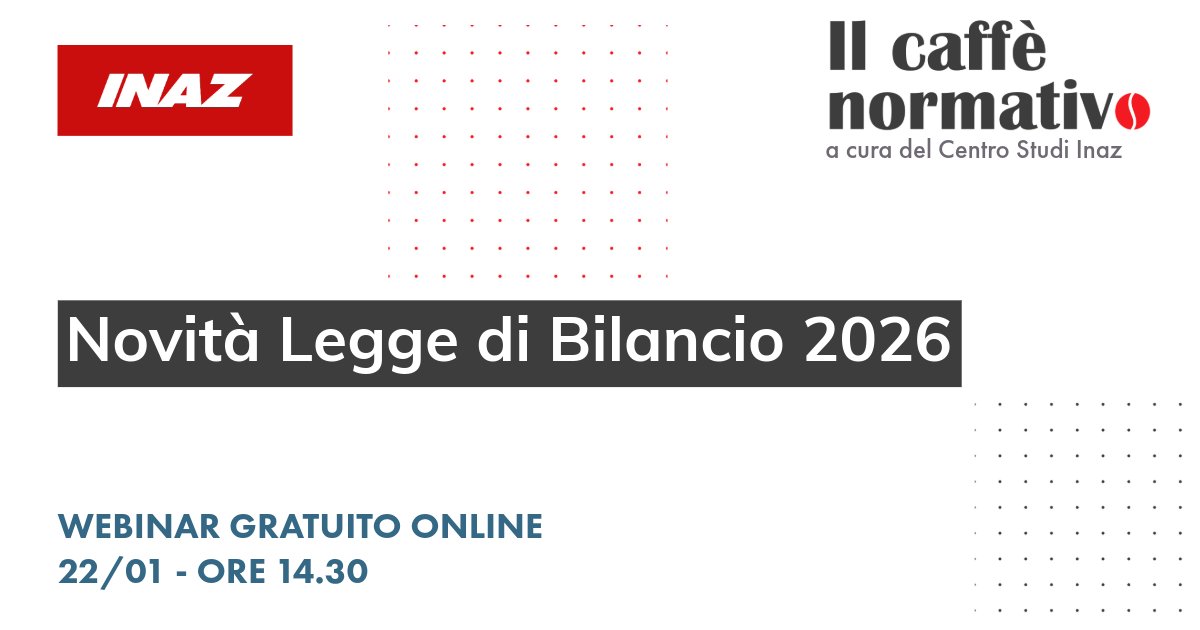 INAZ

Il caffè normativo
a cura del Centro Studi Inaz

Novità Legge di Bilancio 2026

WEBINAR GRATUITO ONLINE
22/01 - ORE 14.30